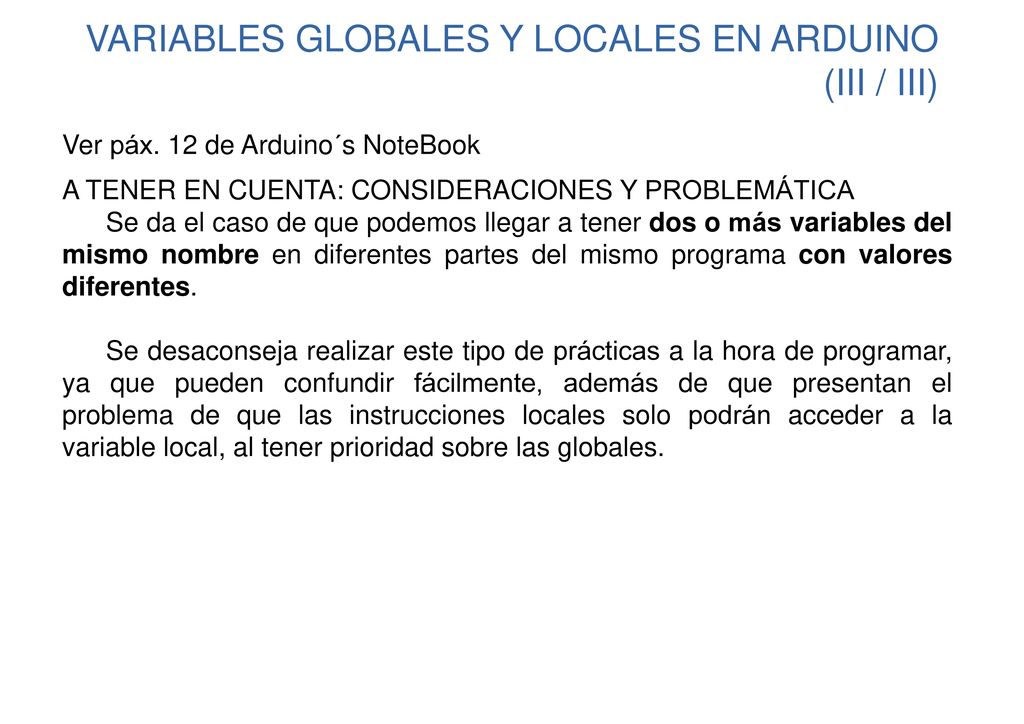 VARIABLES GLOBALES Y LOCALES EN ARDUINO (III / III)

Ver páx. 12 de Arduino´s NoteBook

A TENER EN CUENTA: CONSIDERACIONES Y PROBLEMÁTICA
Se da el caso de que podemos llegar a tener dos o más variables del mismo nombre en diferentes partes del mismo programa con valores diferentes.

Se desaconseja realizar este tipo de prácticas a la hora de programar, ya que pueden confundir fácilmente, además de que presentan el problema de que las instrucciones locales solo podrán acceder a la variable local, al tener prioridad sobre las globales.